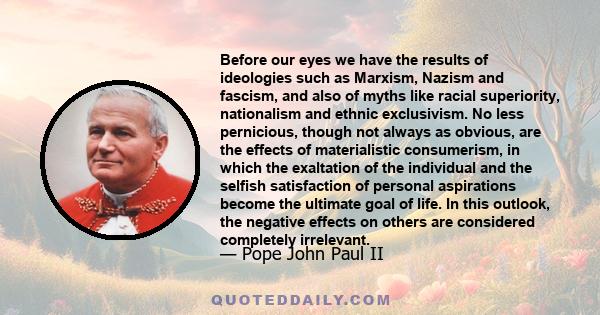 Before our eyes we have the results of ideologies such as Marxism, Nazism and fascism, and also of myths like racial superiority, nationalism and ethnic exclusivism. No less pernicious, though not always as obvious, are the effects of materialistic consumerism, in which the exaltation of the individual and the selfish satisfaction of personal aspirations become the ultimate goal of life. In this outlook, the negative effects on others are considered completely irrelevant.

— Pope John Paul II

QUOTEDDAILY.COM